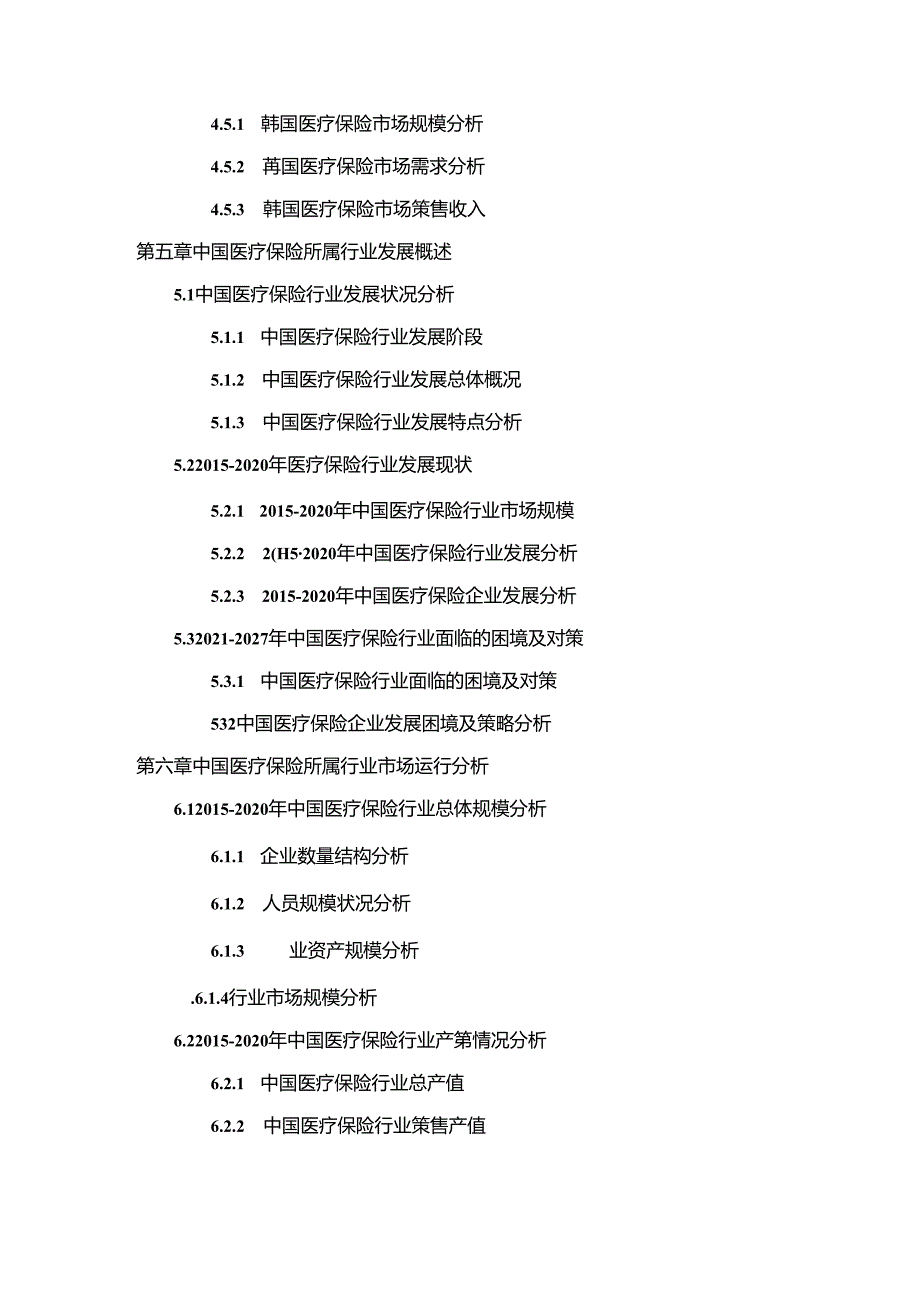 4.5.1 韩国医疗保险市场规模分析

4.5.2 苒国医疗保险市场需求分析

4.5.3 韩国医疗保险市场策售收入

第五章中国医疗保险所属行业发展概述

5.1中国医疗保险行业发展状况分析

5.1.1 中国医疗保险行业发展阶段

5.1.2 中国医疗保险行业发展总体概况

5.1.3 中国医疗保险行业发展特点分析

5.22015-2020年医疗保险行业发展现状

5.2.1 2015-2020年中国医疗保险行业市场规模

5.2.2 2(H5·2020年中国医疗保险行业发展分析

5.2.3 2015-2020年中国医疗保险企业发展分析

5.32021-2027年中国医疗保险行业面临的困境及对策

5.3.1 中国医疗保险行业面临的困境及对策

532中国医疗保险企业发展困境及策略分析

第六章中国医疗保险所属行业市场运行分析

6.12015-2020年中国医疗保险行业总体规模分析

6.1.1 企业数量结构分析

6.1.2 人员规模状况分析

6.1.3 业资产规模分析

.6.1.4行业市场规模分析

6.22015-2020年中国医疗保险行业产第情况分析

6.2.1 中国医疗保险行业总产值

6.2.2 中国医疗保险行业策售产值